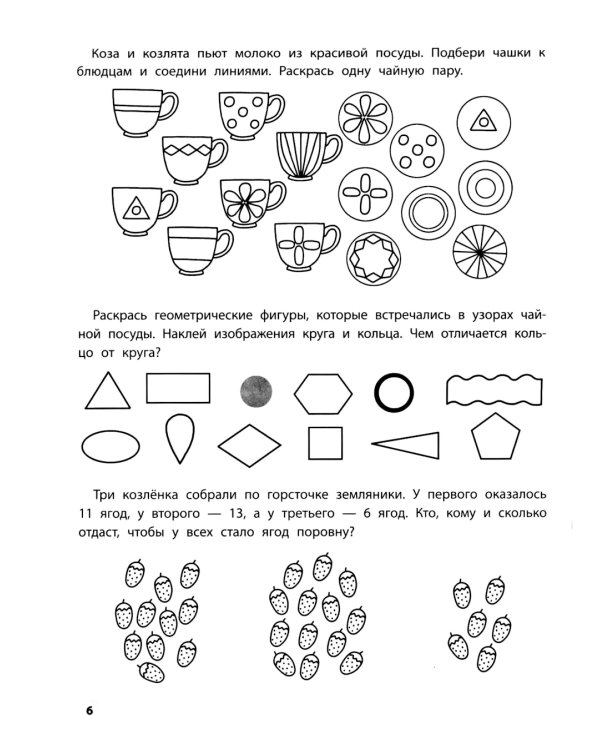 Коза и козлята пьют молоко из красивой посуды. Подбери чашки к блюдцам и соедини линиями. Раскрась одну чайную пару.

Раскрась геометрические фигуры, которые встречались в узорах чайной посуды. Наклей изображения круга и кольца. Чем отличается кольцо от круга?

Три козлёнка собрали по горсточке земляники. У первого оказалось 11 ягод, у второго — 13, а у третьего — 6 ягод. Кто, кому и сколько отдаст, чтобы у всех стало ягод поровну?

6